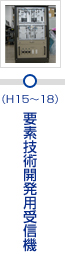 (H15~18)

要素技術開発用受信機